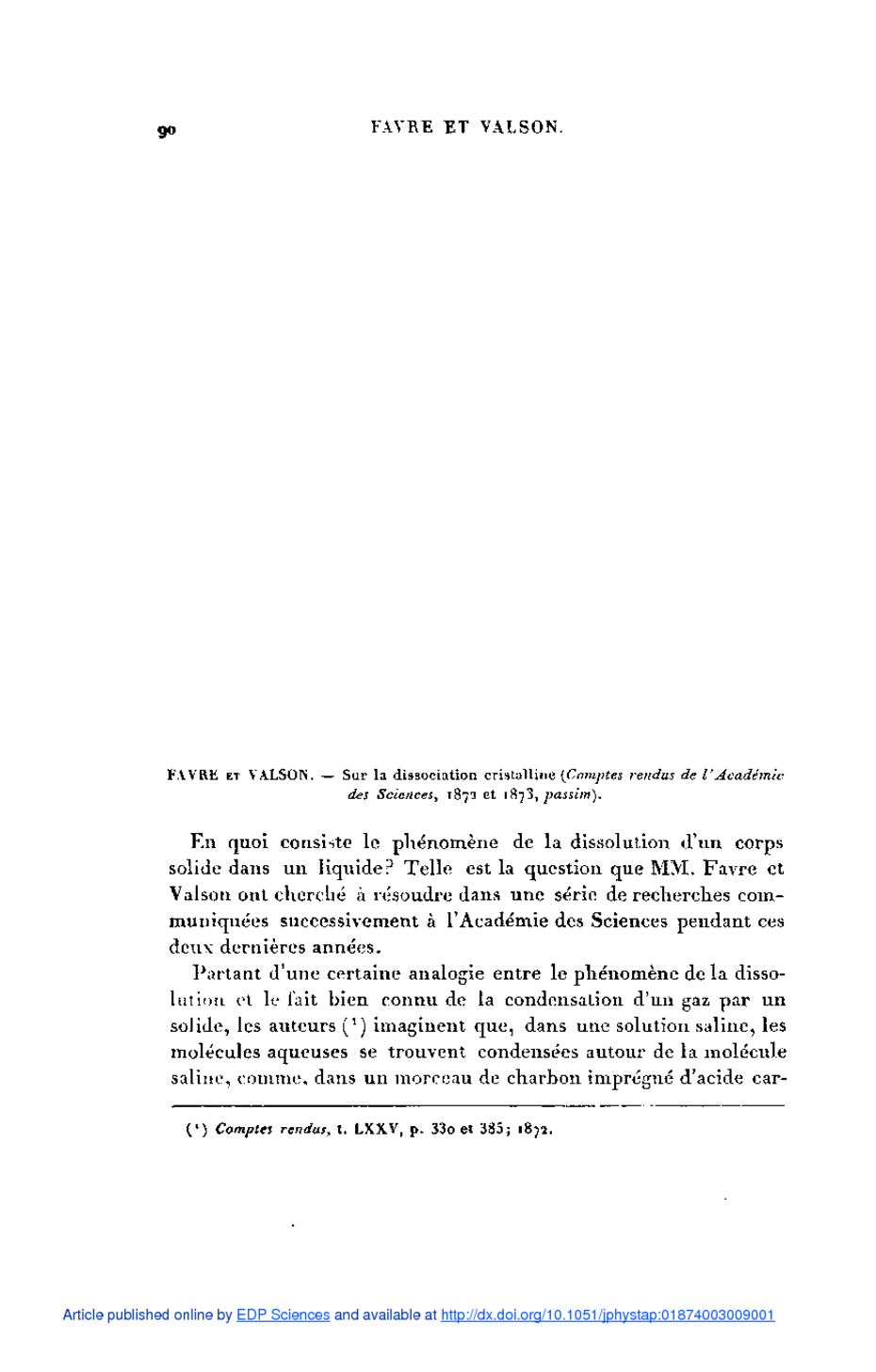 90 FAVRE ET VALSON.

FAVRE ET VALSON. — Sur la dissociation cristalline (Comptes rendus de l'Académie des Sciences, 1872 et 1873, passim).

En quoi consiste le phénomène de la dissolution d'un corps solide dans un liquide? Telle est la question que MM. Favre et Valson ont cherché à résoudre dans une série de recherches communiquées successivement à l'Académie des Sciences pendant ces deux dernières années.

Partant d'une certaine analogie entre le phénomène de la dissolution et le fait bien connu de la condensation d'un gaz par un solide, les auteurs (¹) imaginent que, dans une solution saline, les molécules aqueuses se trouvent condensées autour de la molécule saline, comme, dans un morceau de charbon imprégné d'acide car-

(¹) Comptes rendus, t. LXXV, p. 330 et 385; 1872.

Article published online by EDP Sciences and available at http://dx.doi.org/10.1051/jphystap:01874003009001